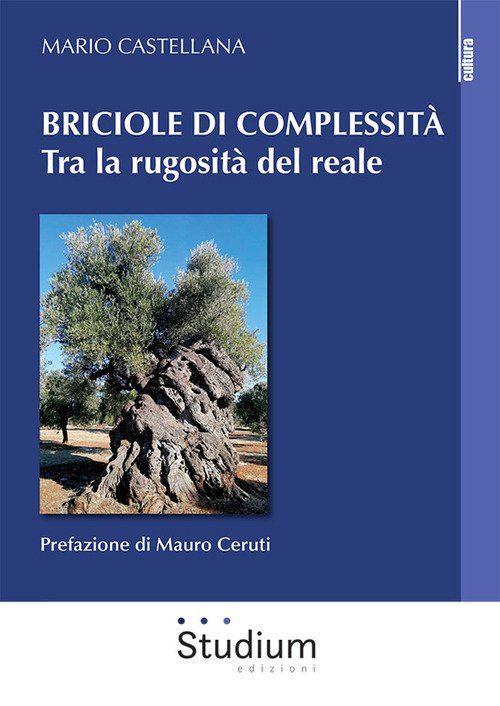 MARIO CASTELLANA

cultura

BRICIOLE DI COMPLESSITÀ
Tra la rugosità del reale

Prefazione di Mauro Ceruti

Studium
edizioni